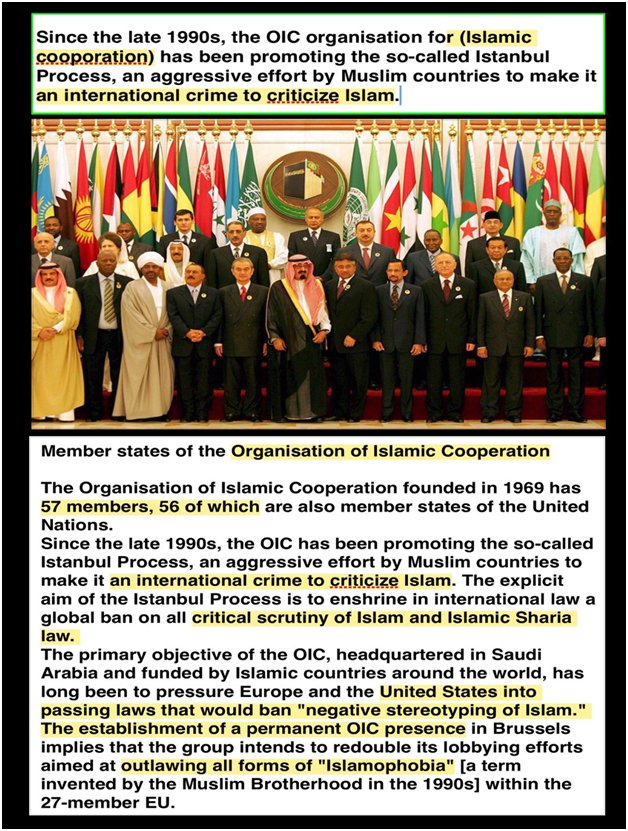 Since the late 1990s, the OIC organisation for (Islamic cooporation) has been promoting the so-called Istanbul Process, an aggressive effort by Muslim countries to make it an international crime to criticize Islam.

Member states of the Organisation of Islamic Cooperation

The Organisation of Islamic Cooperation founded in 1969 has 57 members, 56 of which are also member states of the United Nations.
Since the late 1990s, the OIC has been promoting the so-called Istanbul Process, an aggressive effort by Muslim countries to make it an international crime to criticize Islam. The explicit aim of the Istanbul Process is to enshrine in international law a global ban on all critical scrutiny of Islam and Islamic Sharia law.
The primary objective of the OIC, headquartered in Saudi Arabia and funded by Islamic countries around the world, has long been to pressure Europe and the United States into passing laws that would ban "negative stereotyping of Islam." The establishment of a permanent OIC presence in Brussels implies that the group intends to redouble its lobbying efforts aimed at outlawing all forms of "Islamophobia" [a term invented by the Muslim Brotherhood in the 1990s] within the 27-member EU.